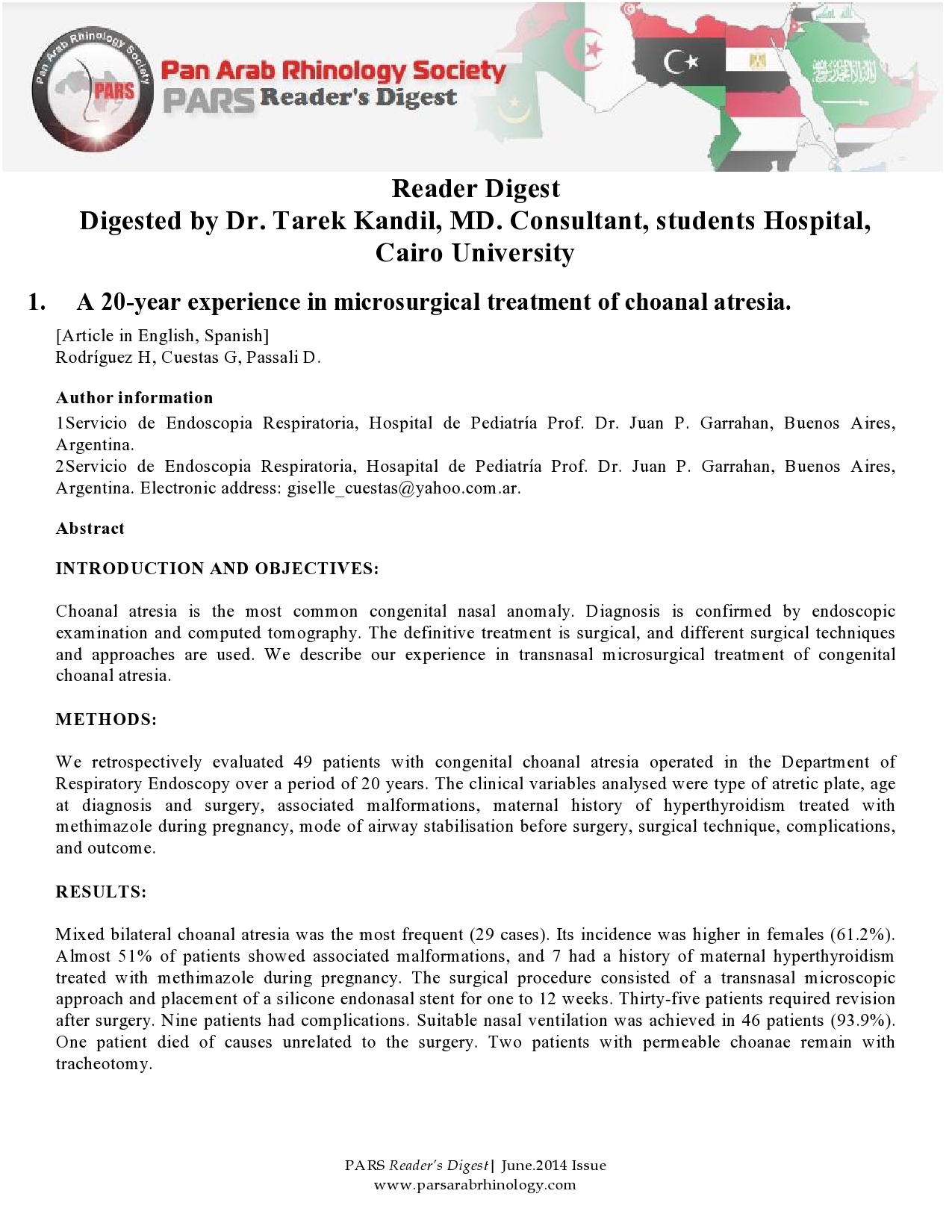 Pan Arab Rhinology Society
PARS
Pan Arab Rhinology Society
PARS Reader's Digest

Reader Digest
Digested by Dr. Tarek Kandil, MD. Consultant, students Hospital, Cairo University

1. A 20-year experience in microsurgical treatment of choanal atresia.

[Article in English, Spanish]
Rodríguez H, Cuestas G, Passali D.

Author information
1Servicio de Endoscopia Respiratoria, Hospital de Pediatría Prof. Dr. Juan P. Garrahan, Buenos Aires, Argentina.
2Servicio de Endoscopia Respiratoria, Hosapital de Pediatría Prof. Dr. Juan P. Garrahan, Buenos Aires, Argentina. Electronic address: giselle_cuestas@yahoo.com.ar.

Abstract

INTRODUCTION AND OBJECTIVES:

Choanal atresia is the most common congenital nasal anomaly. Diagnosis is confirmed by endoscopic examination and computed tomography. The definitive treatment is surgical, and different surgical techniques and approaches are used. We describe our experience in transnasal microsurgical treatment of congenital choanal atresia.

METHODS:

We retrospectively evaluated 49 patients with congenital choanal atresia operated in the Department of Respiratory Endoscopy over a period of 20 years. The clinical variables analysed were type of atretic plate, age at diagnosis and surgery, associated malformations, maternal history of hyperthyroidism treated with methimazole during pregnancy, mode of airway stabilisation before surgery, surgical technique, complications, and outcome.

RESULTS:

Mixed bilateral choanal atresia was the most frequent (29 cases). Its incidence was higher in females (61.2%). Almost 51% of patients showed associated malformations, and 7 had a history of maternal hyperthyroidism treated with methimazole during pregnancy. The surgical procedure consisted of a transnasal microscopic approach and placement of a silicone endonasal stent for one to 12 weeks. Thirty-five patients required revision after surgery. Nine patients had complications. Suitable nasal ventilation was achieved in 46 patients (93.9%). One patient died of causes unrelated to the surgery. Two patients with permeable choanae remain with tracheotomy.

PARS Reader's Digest | June.2014 Issue
www.parsarabrhinology.com